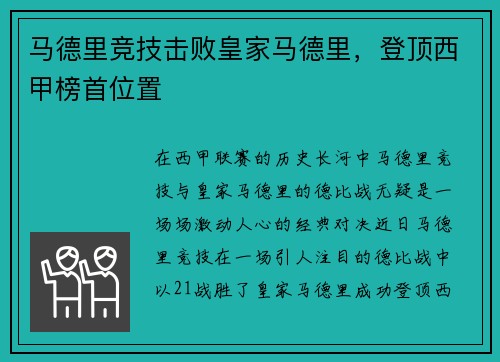 马德里竞技击败皇家马德里，登顶西甲榜首位置

在西甲联赛的历史长河中马德里竞技与皇家马德里的德比战无疑是一场场激动人心的经典对决近日马德里竞技在一场引人注目的德比战中以21战胜了皇家马德里成功登顶西